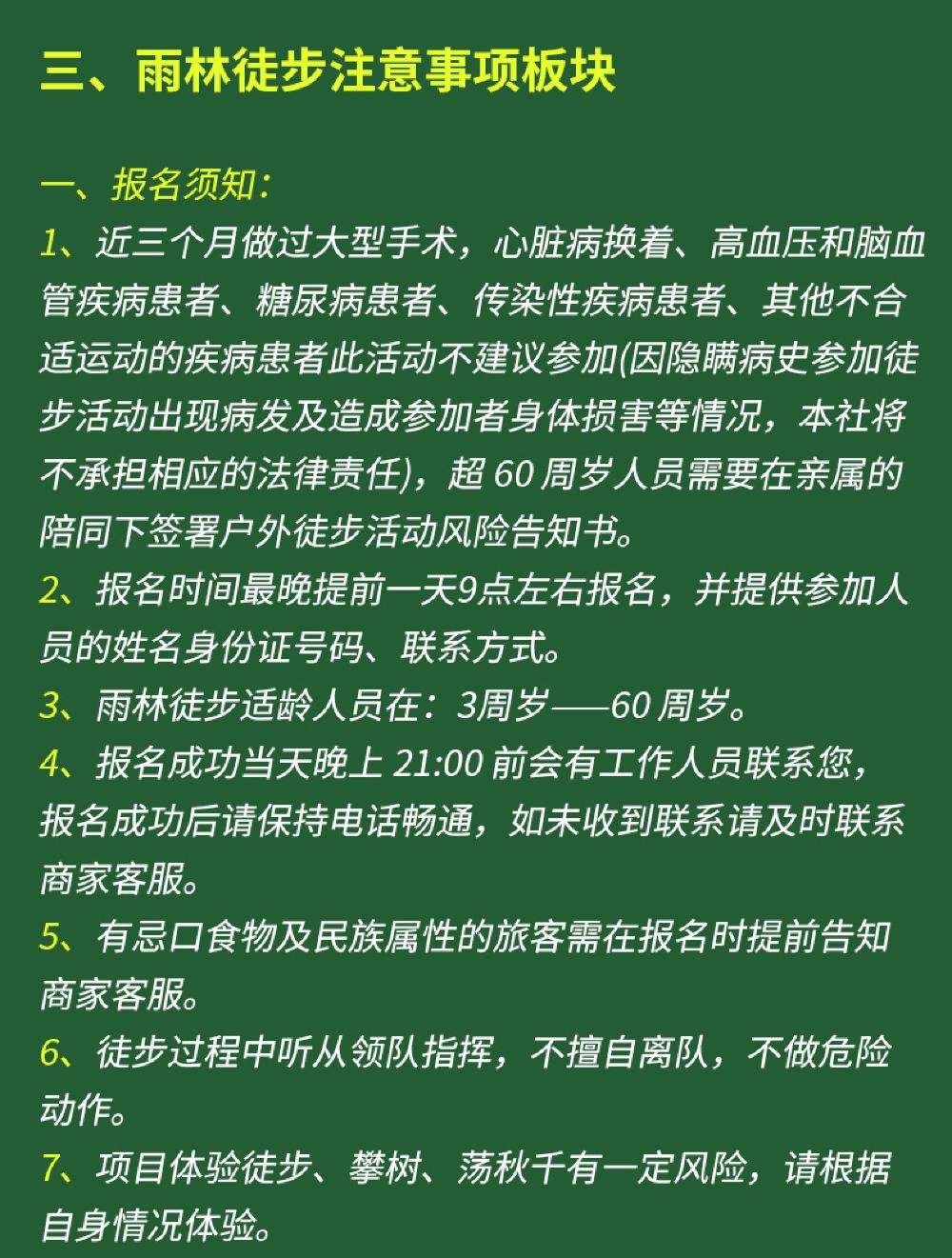 三、雨林徒步注意事项板块

一、报名须知:
1、近三个月做过大型手术，心脏病换着、高血压和脑血管疾病患者、糖尿病患者、传染性疾病患者、其他不合适运动的疾病患者此活动不建议参加(因隐瞒病史参加徒步活动出现病发及造成参加者身体损害等情况，本社将不承担相应的法律责任)，超 60 周岁人员需要在亲属的陪同下签署户外徒步活动风险告知书。
2、报名时间最晚提前一天9点左右报名，并提供参加人员的姓名身份证号码、联系方式。
3、雨林徒步适龄人员在：3周岁——60 周岁。
4、报名成功当天晚上 21:00 前会有工作人员联系您，报名成功后请保持电话畅通，如未收到联系请及时联系商家客服。
5、有忌口食物及民族属性的旅客需在报名时提前告知商家客服。
6、徒步过程中听从领队指挥，不擅自离队，不做危险动作。
7、项目体验徒步、攀树、荡秋千有一定风险，请根据自身情况体验。